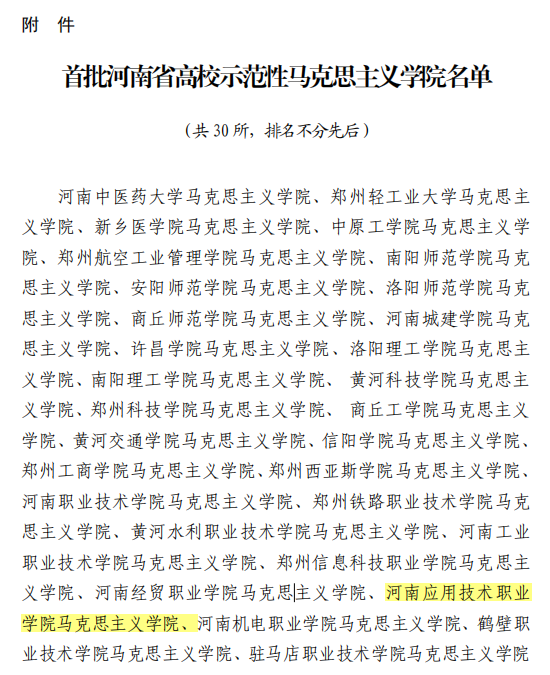 附 件

首批河南省高校示范性马克思主义学院名单

（共 30 所，排名不分先后）

河南中医药大学马克思主义学院、郑州轻工业大学马克思主义学院、新乡医学院马克思主义学院、中原工学院马克思主义学院、郑州航空工业管理学院马克思主义学院、南阳师范学院马克思主义学院、安阳师范学院马克思主义学院、洛阳师范学院马克思主义学院、商丘师范学院马克思主义学院、河南城建学院马克思主义学院、许昌学院马克思主义学院、洛阳理工学院马克思主义学院、南阳理工学院马克思主义学院、 黄河科技学院马克思主义学院、郑州科技学院马克思主义学院、 商丘工学院马克思主义学院、黄河交通学院马克思主义学院、信阳学院马克思主义学院、郑州工商学院马克思主义学院、郑州西亚斯学院马克思主义学院、河南职业技术学院马克思主义学院、郑州铁路职业技术学院马克思主义学院、黄河水利职业技术学院马克思主义学院、河南工业职业技术学院马克思主义学院、郑州信息科技职业学院马克思主义学院、河南经贸职业学院马克思主义学院、河南应用技术职业学院马克思主义学院、河南机电职业学院马克思主义学院、鹤壁职业技术学院马克思主义学院、驻马店职业技术学院马克思主义学院